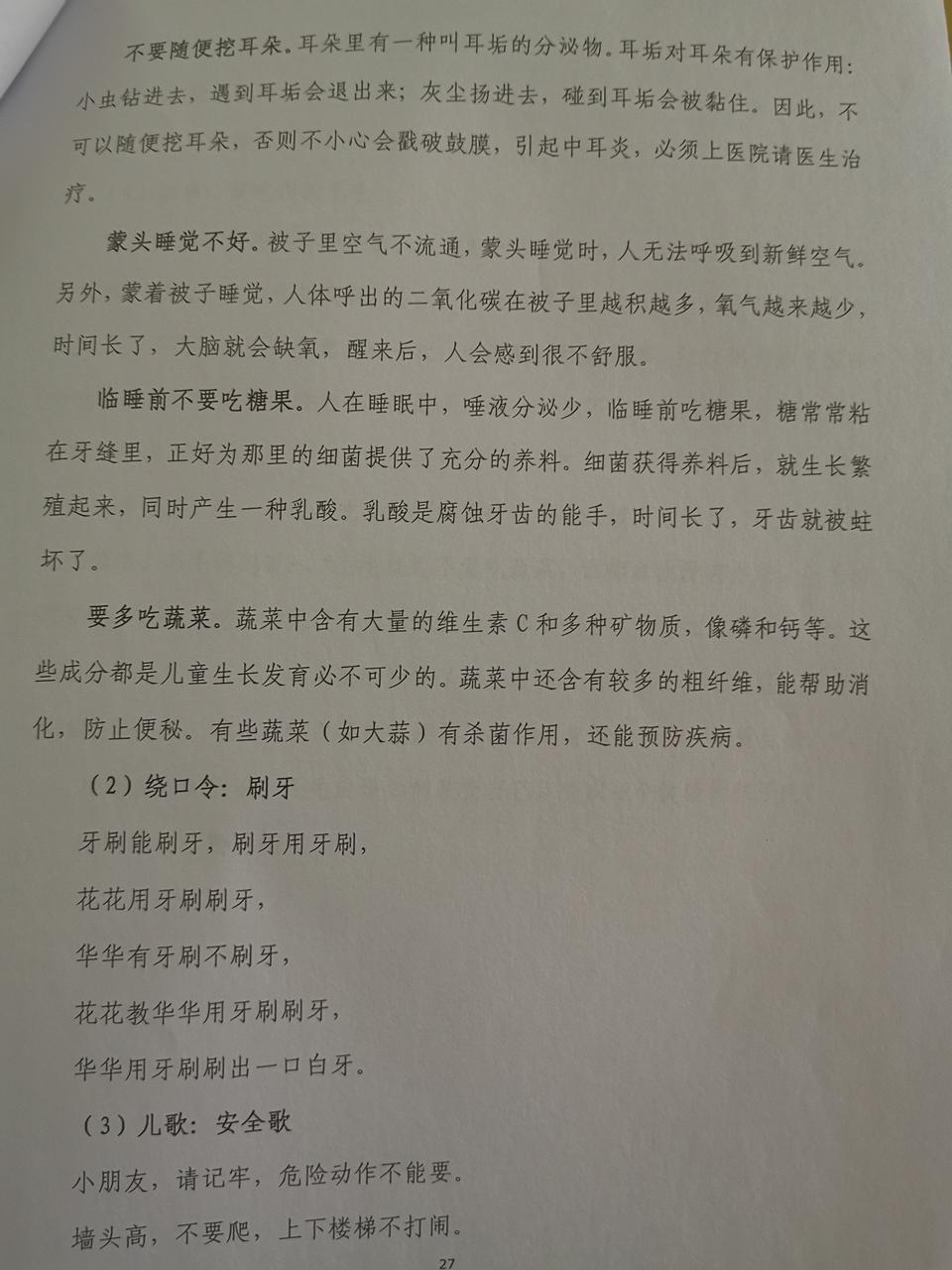 不要随便挖耳朵。耳朵里有一种叫耳垢的分泌物。耳垢对耳朵有保护作用：小虫钻进去，遇到耳垢会退出来；灰尘扬进去，碰到耳垢会被黏住。因此，不可以随便挖耳朵，否则不小心会戳破鼓膜，引起中耳炎，必须上医院请医生治疗。

蒙头睡觉不好。被子里空气不流通，蒙头睡觉时，人无法呼吸到新鲜空气。另外，蒙着被子睡觉，人体呼出的二氧化碳在被子里越积越多，氧气越来越少，时间长了，大脑就会缺氧，醒来后，人会感到很不舒服。

临睡前不要吃糖果。人在睡眠中，唾液分泌少，临睡前吃糖果，糖常常粘在牙缝里，正好为那里的细菌提供了充分的养料。细菌获得养料后，就生长繁殖起来，同时产生一种乳酸。乳酸是腐蚀牙齿的能手，时间长了，牙齿就被蛀坏了。

要多吃蔬菜。蔬菜中含有大量的维生素C和多种矿物质，像磷和钙等。这些成分都是儿童生长发育必不可少的。蔬菜中还含有较多的粗纤维，能帮助消化，防止便秘。有些蔬菜（如大蒜）有杀菌作用，还能预防疾病。

（2）绕口令：刷牙

牙刷能刷牙，刷牙用牙刷，

花花用牙刷刷牙，

华华有牙刷不刷牙，

花花教华华用牙刷刷牙，

华华用牙刷刷出一口白牙。

（3）儿歌：安全歌

小朋友，请记牢，危险动作不能要。

墙头高，不要爬，上下楼梯不打闹。

27